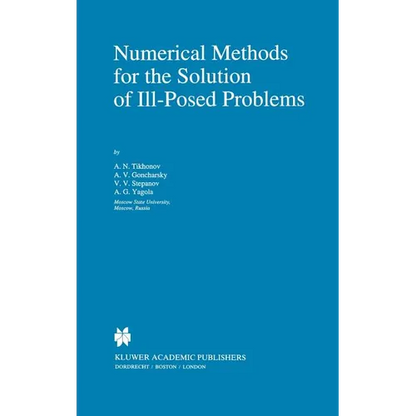 Numerical Methods for the Solution of Ill-Posed Problems

by

A. N. Tikhonov
A. V. Goncharsky
V. V. Stepanov
A. G. Yagola

Moscow State University,
Moscow, Russia

KLUWER ACADEMIC PUBLISHERS
DORDRECHT / BOSTON / LONDON